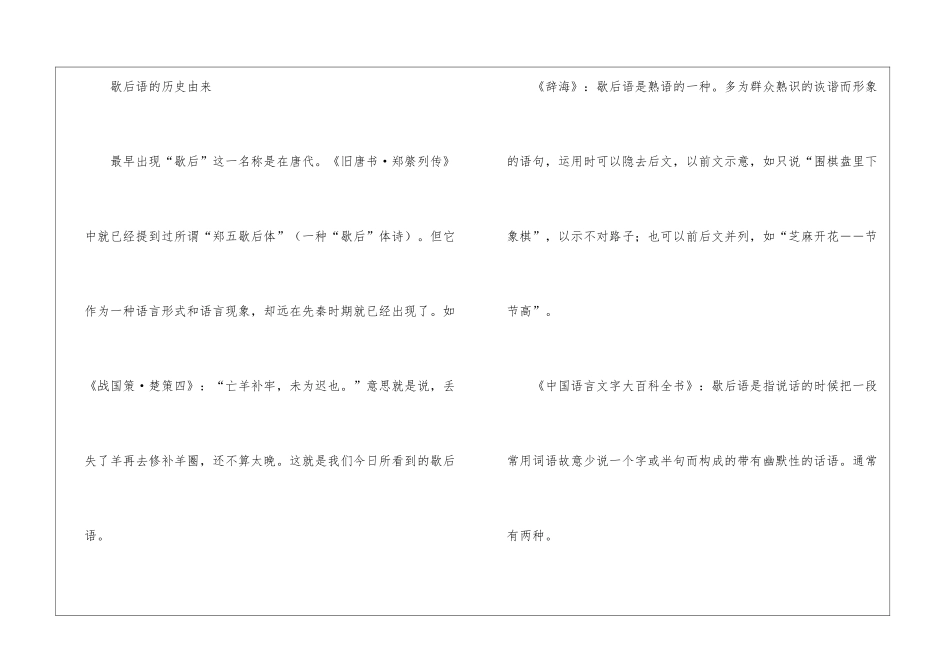 歇后语的历史由来

最早出现“歇后”这一名称是在唐代。《旧唐书·郑綮列传》中就已经提到过所谓“郑五歇后体”（一种“歇后”体诗）。但它作为一种语言形式和语言现象，却远在先秦时期就已经出现了。如《战国策·楚策四》：“亡羊补牢，未为迟也。”意思就是说，丢失了羊再去修补羊圈，还不算太晚。这就是我们今日所看到的歇后语。

《辞海》：歇后语是熟语的一种。多为群众熟识的诙谐而形象的语句，运用时可以隐去后文，以前文示意，如只说“围棋盘里下象棋”，以示不对路子；也可以前后文并列，如“芝麻开花——节节高”。

《中国语言文字大百科全书》：歇后语是指说话的时候把一段常用词语故意少说一个字或半句而构成的带有幽默性的话语。通常有两种。